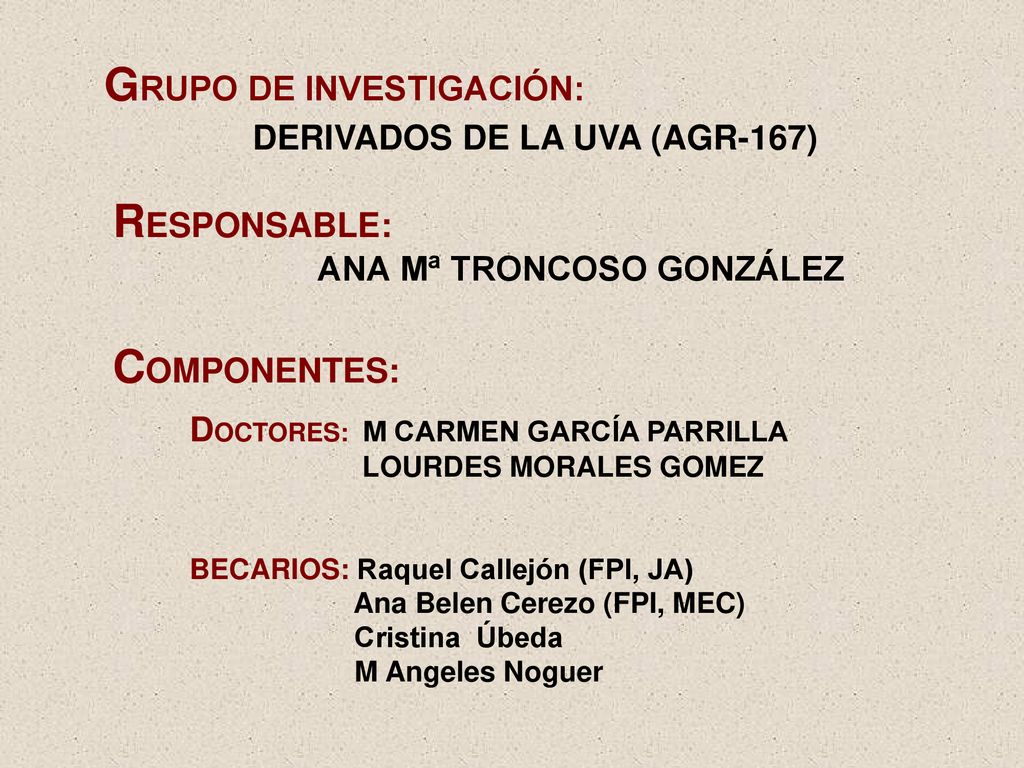 GRUPO DE INVESTIGACIÓN:
DERIVADOS DE LA UVA (AGR-167)

RESPONSABLE:
ANA Mª TRONCOSO GONZÁLEZ

COMPONENTES:

DOCTORES: M CARMEN GARCÍA PARRILLA
LOURDES MORALES GOMEZ

BECARIOS: Raquel Callejón (FPI, JA)
Ana Belen Cerezo (FPI, MEC)
Cristina Úbeda
M Angeles Noguer